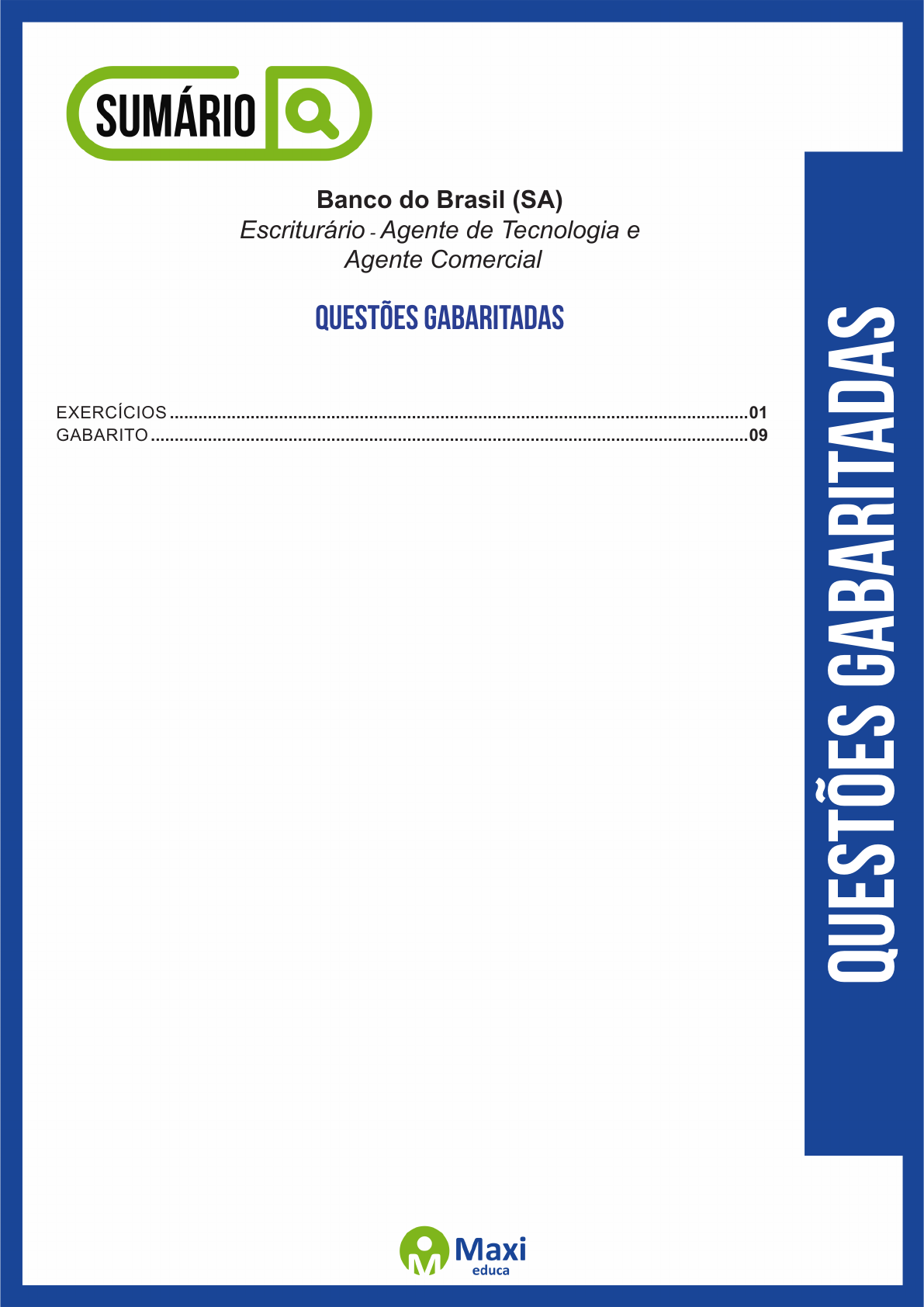 SUMÁRIO

Banco do Brasil (SA)
Escriturário - Agente de Tecnologia e Agente Comercial

QUESTÕES GABARITADAS

EXERCÍCIOS 01
GABARITO 09

QUESTÕES GABARITADAS

Maxi
educa